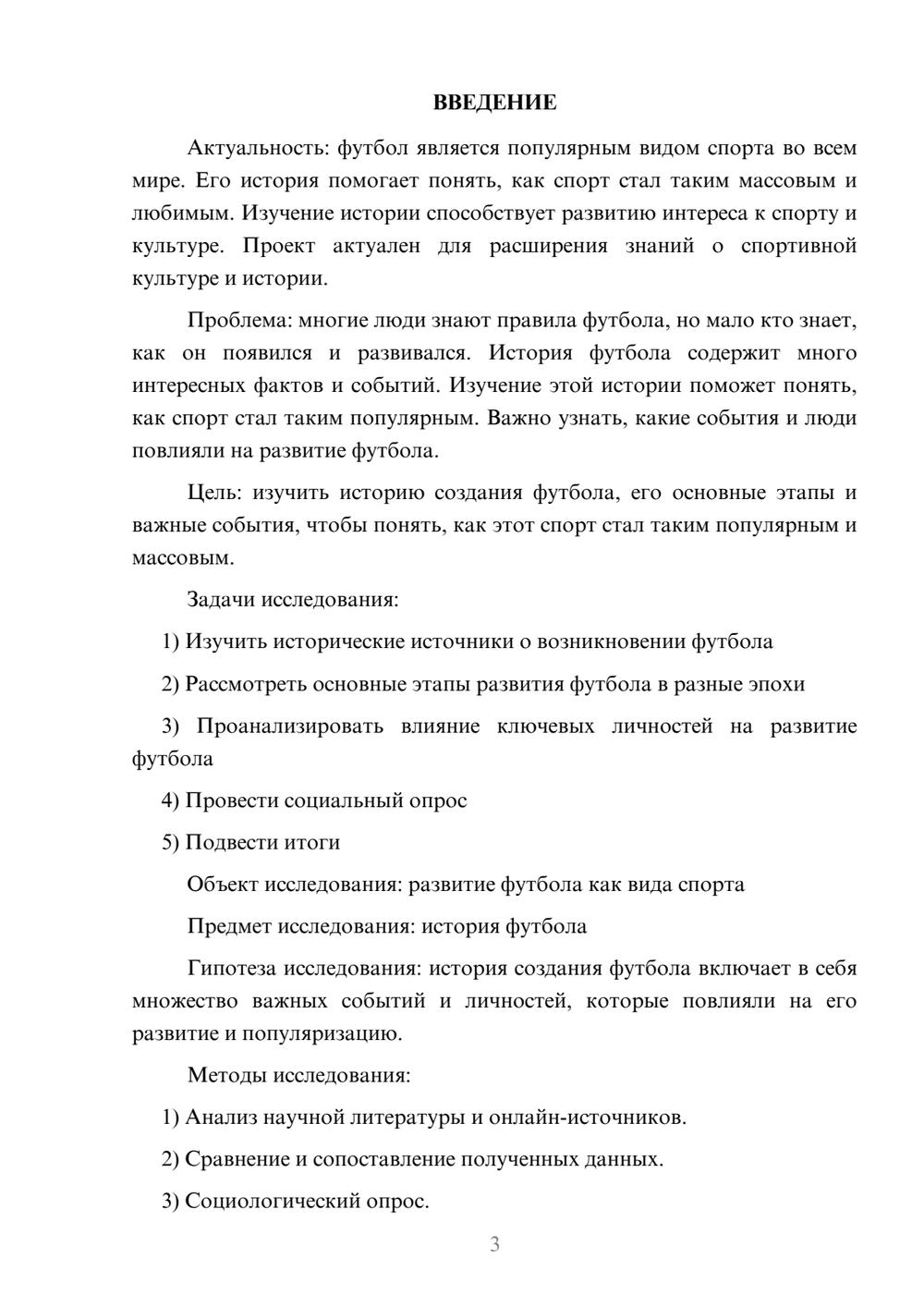 ВВЕДЕНИЕ

Актуальность: футбол является популярным видом спорта во всем мире. Его история помогает понять, как спорт стал таким массовым и любимым. Изучение истории способствует развитию интереса к спорту и культуре. Проект актуален для расширения знаний о спортивной культуре и истории.

Проблема: многие люди знают правила футбола, но мало кто знает, как он появился и развивался. История футбола содержит много интересных фактов и событий. Изучение этой истории поможет понять, как спорт стал таким популярным. Важно узнать, какие события и люди повлияли на развитие футбола.

Цель: изучить историю создания футбола, его основные этапы и важные события, чтобы понять, как этот спорт стал таким популярным и массовым.

Задачи исследования:

1) Изучить исторические источники о возникновении футбола

2) Рассмотреть основные этапы развития футбола в разные эпохи

3) Проанализировать влияние ключевых личностей на развитие футбола

4) Провести социальный опрос

5) Подвести итоги

Объект исследования: развитие футбола как вида спорта

Предмет исследования: история футбола

Гипотеза исследования: история создания футбола включает в себя множество важных событий и личностей, которые повлияли на его развитие и популяризацию.

Методы исследования:

1) Анализ научной литературы и онлайн-источников.

2) Сравнение и сопоставление полученных данных.

3) Социологический опрос.

3